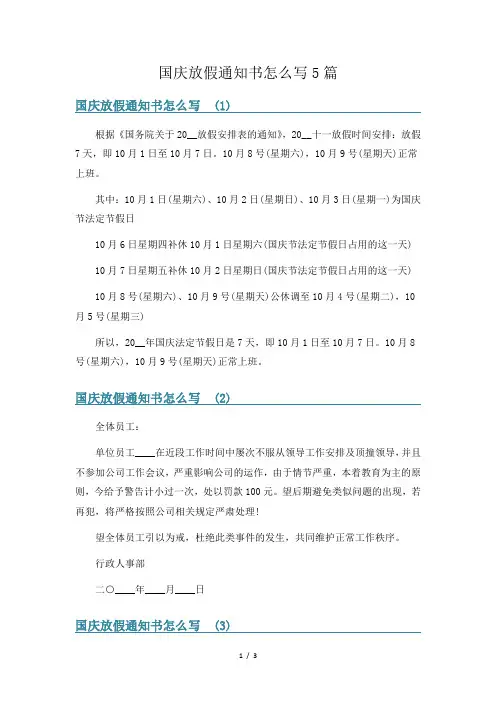 国庆放假通知书怎么写5篇

国庆放假通知书怎么写 (1)

根据《国务院关于20__放假安排表的通知》，20__十一放假时间安排：放假7天，即10月1日至10月7日。10月8号(星期六)，10月9号(星期天)正常上班。

其中：10月1日(星期六)、10月2日(星期日)、10月3日(星期一)为国庆节法定节假日

10月6日星期四补休10月1日星期六(国庆节法定节假日占用的这一天)

10月7日星期五补休10月2日星期日(国庆节法定节假日占用的这一天)

10月8号(星期六)、10月9号(星期天)公休调至10月4号(星期二)、10月5号(星期三)

所以，20__年国庆法定节假日是7天，即10月1日至10月7日。10月8号(星期六)，10月9号(星期天)正常上班。

国庆放假通知书怎么写 (2)

全体员工：

单位员工____在近段工作时间中屡次不服从领导工作安排及顶撞领导，并且不参加公司工作会议，严重影响公司的运作，由于情节严重，本着教育为主的原则，今给予警告计小过一次，处以罚款100元。望后期避免类似问题的出现，若再犯，将严格按照公司相关规定严肃处理！

望全体员工引以为戒，杜绝此类事件的发生，共同维护正常工作秩序。

行政人事部

二〇____年____月____日

国庆放假通知书怎么写 (3)

1 / 3